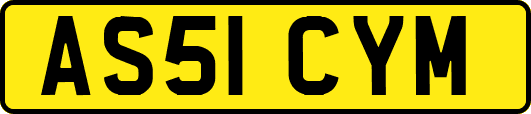 AS51 CYM